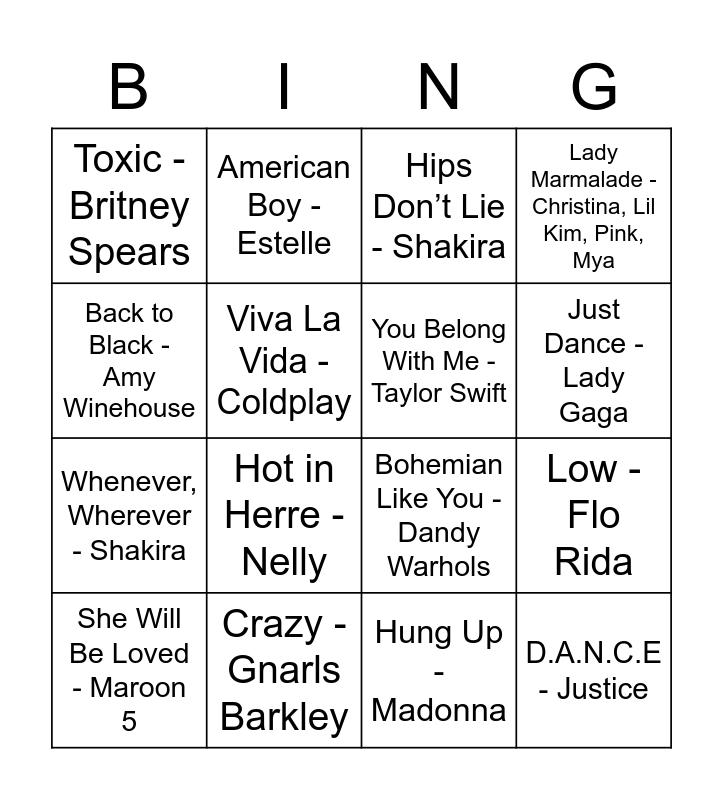 | B | I | N | G |
|---|---|---|---|
| Toxic - Britney Spears | American Boy - Estelle | Hips Don't Lie - Shakira | Lady Marmalade - Christina, Lil Kim, Pink, Mya |
| Back to Black - Amy Winehouse | Viva La Vida - Coldplay | You Belong With Me - Taylor Swift | Just Dance - Lady Gaga |
| Whenever, Wherever - Shakira | Hot in Herre - Nelly | Bohemian Like You - Dandy Warhols | Low - Flo Rida |
| She Will Be Loved - Maroon 5 | Crazy - Gnarls Barkley | Hung Up - Madonna | D.A.N.C.E - Justice |